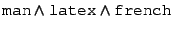 man $\wedge$ latex $\wedge$ french